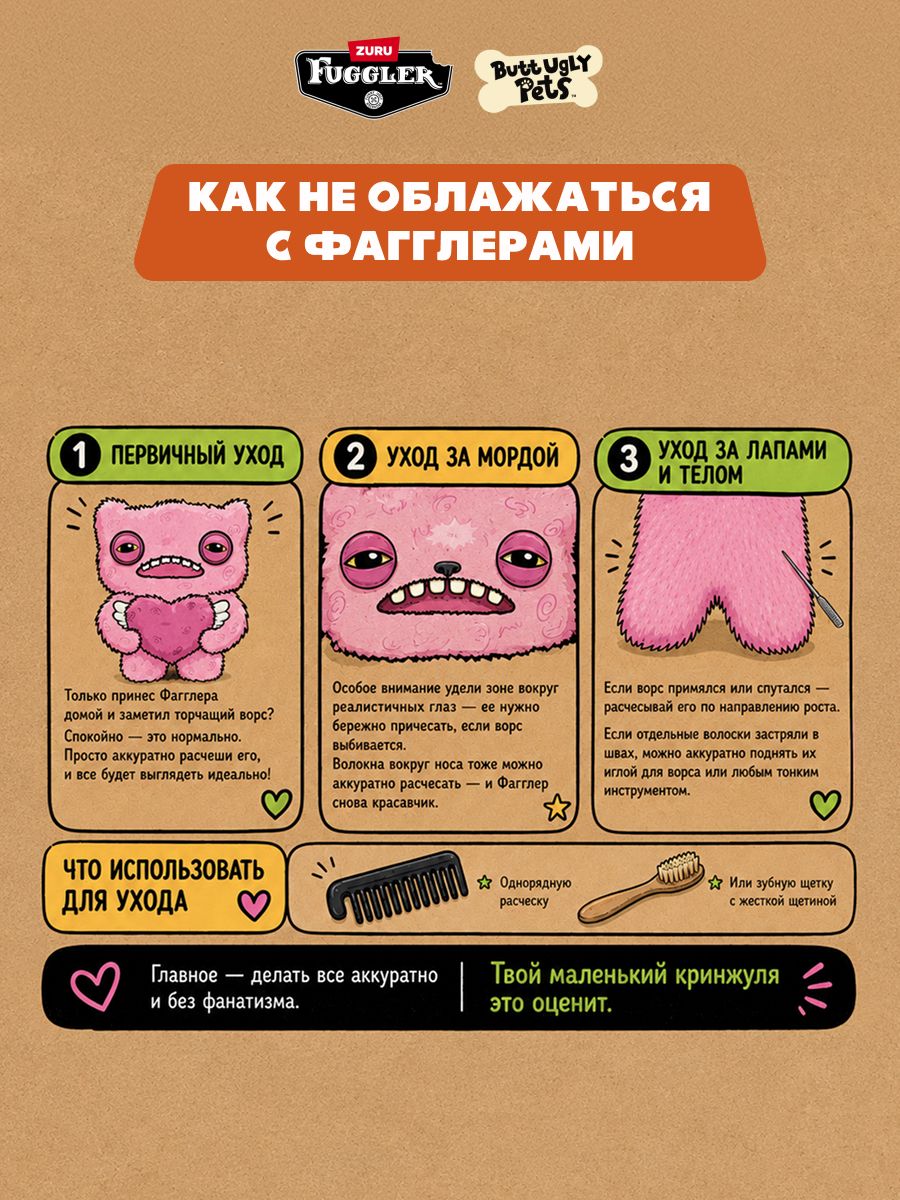 ZURU
FUGGLER
Butt Ugly Pets

КАК НЕ ОБЛАЖАТЬСЯ С ФАГГЛЕРАМИ

1 ПЕРВИЧНЫЙ УХОД

Только принес Фагглера домой и заметил торчащий ворс? Спокойно — это нормально. Просто аккуратно расчеши его, и все будет выглядеть идеально!

2 УХОД ЗА МОРДОЙ

Особое внимание удели зоне вокруг реалистичных глаз — ее нужно бережно причесать, если ворс выбивается.

Волокна вокруг носа тоже можно аккуратно расчесать — и Фагглер снова красавчик.

3 УХОД ЗА ЛАПАМИ И ТЕЛОМ

Если ворс примялся или спутался — расчесывай его по направлению роста.

Если отдельные волоски застряли в швах, можно аккуратно поднять их иглой для ворса или любым тонким инструментом.

ЧТО ИСПОЛЬЗОВАТЬ ДЛЯ УХОДА

Однорядную расческу

Или зубную щетку с жесткой щетиной

Главное — делать все аккуратно и без фанатизма.

Твой маленький кринжуля это оценит.